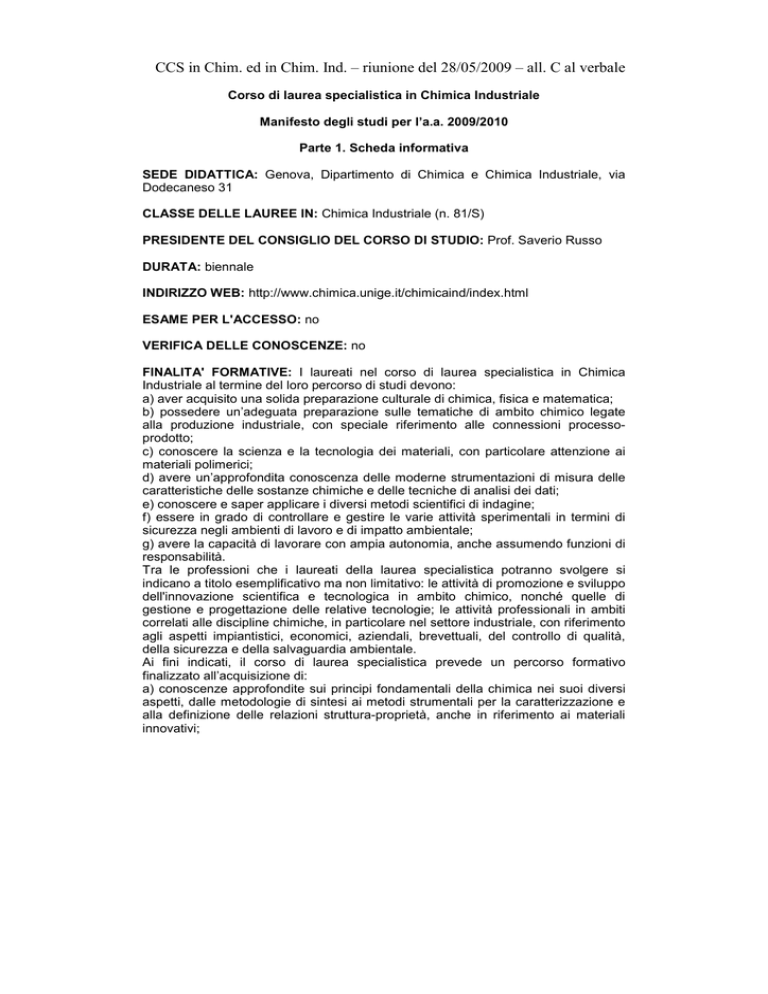 CCS in Chim. ed in Chim. Ind. – riunione del 28/05/2009 – all. C al verbale

Corso di laurea specialistica in Chimica Industriale

Manifesto degli studi per l'a.a. 2009/2010

Parte 1. Scheda informativa

SEDE DIDATTICA: Genova, Dipartimento di Chimica e Chimica Industriale, via Dodecaneso 31

CLASSE DELLE LAUREE IN: Chimica Industriale (n. 81/S)

PRESIDENTE DEL CONSIGLIO DEL CORSO DI STUDIO: Prof. Saverio Russo

DURATA: biennale

INDIRIZZO WEB: http://www.chimica.unige.it/chimicaind/index.html

ESAME PER L'ACCESSO: no

VERIFICA DELLE CONOSCENZE: no

FINALITA' FORMATIVE: I laureati nel corso di laurea specialistica in Chimica Industriale al termine del loro percorso di studi devono:
a) aver acquisito una solida preparazione culturale di chimica, fisica e matematica;
b) possedere un'adeguata preparazione sulle tematiche di ambito chimico legate alla produzione industriale, con speciale riferimento alle connessioni processo-prodotto;
c) conoscere la scienza e la tecnologia dei materiali, con particolare attenzione ai materiali polimerici;
d) avere un'approfondita conoscenza delle moderne strumentazioni di misura delle caratteristiche delle sostanze chimiche e delle tecniche di analisi dei dati;
e) conoscere e saper applicare i diversi metodi scientifici di indagine;
f) essere in grado di controllare e gestire le varie attività sperimentali in termini di sicurezza negli ambienti di lavoro e di impatto ambientale;
g) avere la capacità di lavorare con ampia autonomia, anche assumendo funzioni di responsabilità.
Tra le professioni che i laureati della laurea specialistica potranno svolgere si indicano a titolo esemplificativo ma non limitativo: le attività di promozione e sviluppo dell'innovazione scientifica e tecnologica in ambito chimico, nonché quelle di gestione e progettazione delle relative tecnologie; le attività professionali in ambiti correlati alle discipline chimiche, in particolare nel settore industriale, con riferimento agli aspetti impiantistici, economici, aziendali, brevettuali, del controllo di qualità, della sicurezza e della salvaguardia ambientale.
Ai fini indicati, il corso di laurea specialistica prevede un percorso formativo finalizzato all'acquisizione di:
a) conoscenze approfondite sui principi fondamentali della chimica nei suoi diversi aspetti, dalle metodologie di sintesi ai metodi strumentali per la caratterizzazione e alla definizione delle relazioni struttura-proprietà, anche in riferimento ai materiali innovativi;